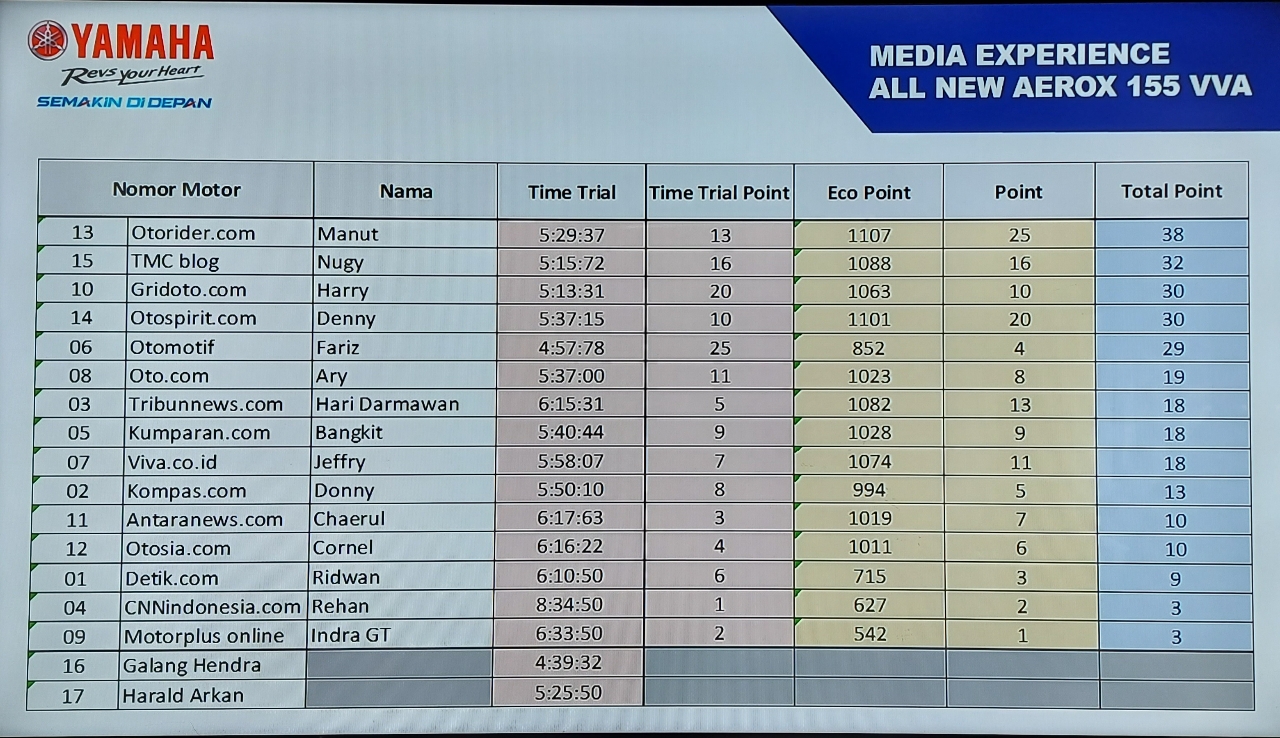 YAMAHA
Revs your Heart
SEMAKIN DI DEPAN

MEDIA EXPERIENCE
ALL NEW AEROX 155 VVA

| Nomor Motor | | Nama | Time Trial | Time Trial Point | Eco Point | Point | Total Point |
|---|---|---|---|---|---|---|---|
| 13 | Otorider.com | Manut | 5:29:37 | 13 | 1107 | 25 | 38 |
| 15 | TMC blog | Nugy | 5:15:72 | 16 | 1088 | 16 | 32 |
| 10 | Gridoto.com | Harry | 5:13:31 | 20 | 1063 | 10 | 30 |
| 14 | Otospirit.com | Denny | 5:37:15 | 10 | 1101 | 20 | 30 |
| 06 | Otomotif | Fariz | 4:57:78 | 25 | 852 | 4 | 29 |
| 08 | Oto.com | Ary | 5:37:00 | 11 | 1023 | 8 | 19 |
| 03 | Tribunnews.com | Hari Darmawan | 6:15:31 | 5 | 1082 | 13 | 18 |
| 05 | Kumparan.com | Bangkit | 5:40:44 | 9 | 1028 | 9 | 18 |
| 07 | Viva.co.id | Jeffry | 5:58:07 | 7 | 1074 | 11 | 18 |
| 02 | Kompas.com | Donny | 5:50:10 | 8 | 994 | 5 | 13 |
| 11 | Antaranews.com | Chaerul | 6:17:63 | 3 | 1019 | 7 | 10 |
| 12 | Otosia.com | Cornel | 6:16:22 | 4 | 1011 | 6 | 10 |
| 01 | Detik.com | Ridwan | 6:10:50 | 6 | 715 | 3 | 9 |
| 04 | CNNindonesia.com | Rehan | 8:34:50 | 1 | 627 | 2 | 3 |
| 09 | Motorplus online | Indra GT | 6:33:50 | 2 | 542 | 1 | 3 |
| 16 | Galang Hendra | | 4:39:32 | | | | |
| 17 | Harald Arkan | | 5:25:50 | | | | |